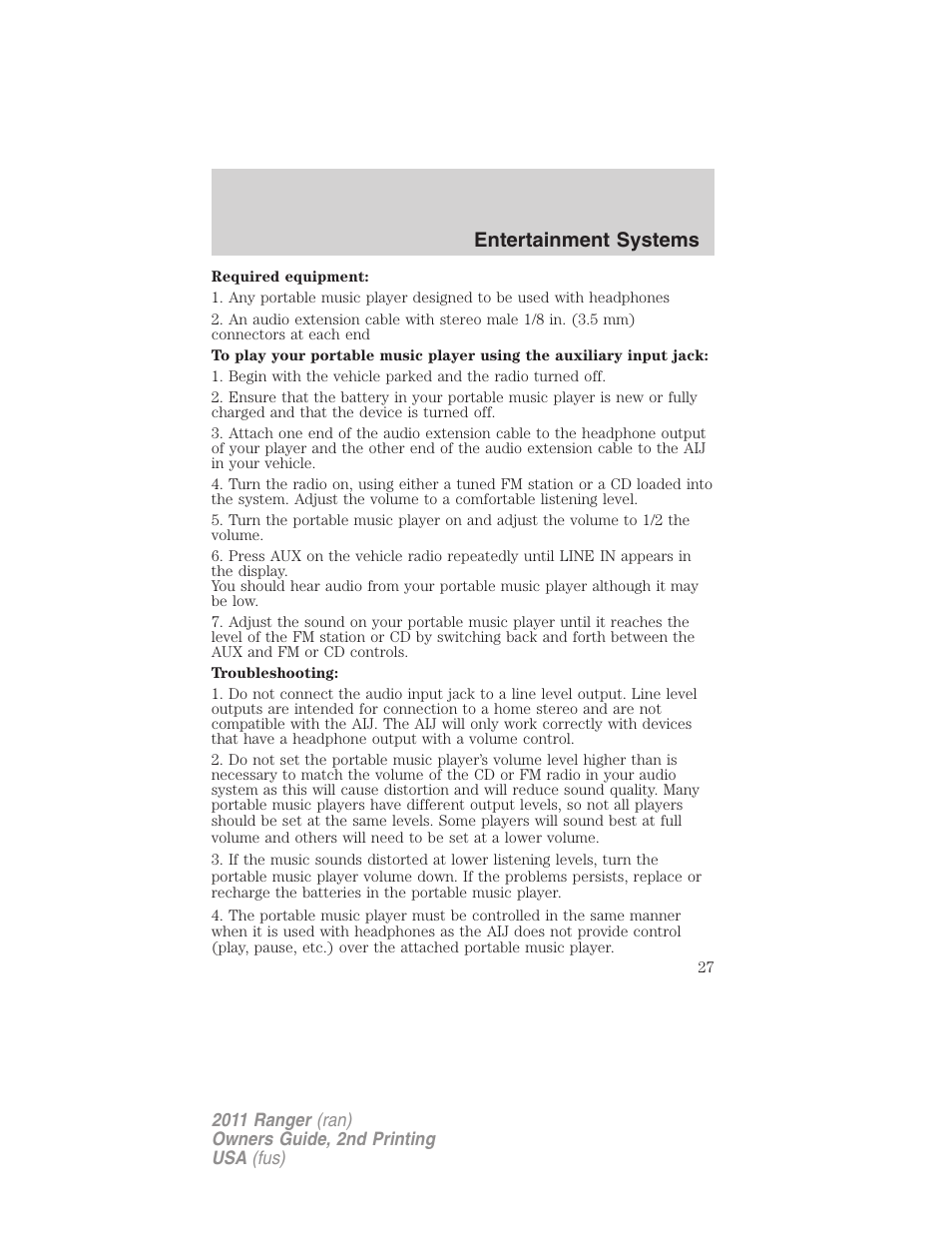 Entertainment Systems

Required equipment:

1. Any portable music player designed to be used with headphones

2. An audio extension cable with stereo male 1/8 in. (3.5 mm) connectors at each end

To play your portable music player using the auxiliary input jack:

1. Begin with the vehicle parked and the radio turned off.

2. Ensure that the battery in your portable music player is new or fully charged and that the device is turned off.

3. Attach one end of the audio extension cable to the headphone output of your player and the other end of the audio extension cable to the AIJ in your vehicle.

4. Turn the radio on, using either a tuned FM station or a CD loaded into the system. Adjust the volume to a comfortable listening level.

5. Turn the portable music player on and adjust the volume to 1/2 the volume.

6. Press AUX on the vehicle radio repeatedly until LINE IN appears in the display.
You should hear audio from your portable music player although it may be low.

7. Adjust the sound on your portable music player until it reaches the level of the FM station or CD by switching back and forth between the AUX and FM or CD controls.

Troubleshooting:

1. Do not connect the audio input jack to a line level output. Line level outputs are intended for connection to a home stereo and are not compatible with the AIJ. The AIJ will only work correctly with devices that have a headphone output with a volume control.

2. Do not set the portable music player's volume level higher than is necessary to match the volume of the CD or FM radio in your audio system as this will cause distortion and will reduce sound quality. Many portable music players have different output levels, so not all players should be set at the same levels. Some players will sound best at full volume and others will need to be set at a lower volume.

3. If the music sounds distorted at lower listening levels, turn the portable music player volume down. If the problems persists, replace or recharge the batteries in the portable music player.

4. The portable music player must be controlled in the same manner when it is used with headphones as the AIJ does not provide control (play, pause, etc.) over the attached portable music player.

27

2011 Ranger (ran)
Owners Guide, 2nd Printing
USA (fus)